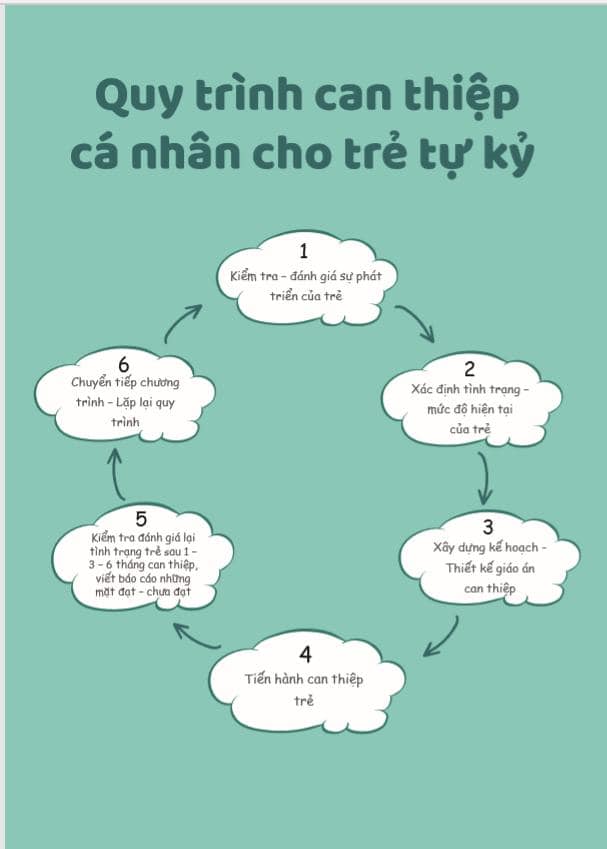 Quy trình can thiệp cá nhân cho trẻ tự kỷ

1
Kiểm tra – đánh giá sự phát triển của trẻ

2
Xác định tình trạng – mức độ hiện tại của trẻ

3
Xây dựng kế hoạch - Thiết kế giáo án can thiệp

4
Tiến hành can thiệp trẻ

5
Kiểm tra đánh giá lại tình trạng trẻ sau 1 – 3 – 6 tháng can thiệp, viết báo cáo những mặt đạt – chưa đạt

6
Chuyển tiếp chương trình – Lặp lại quy trình